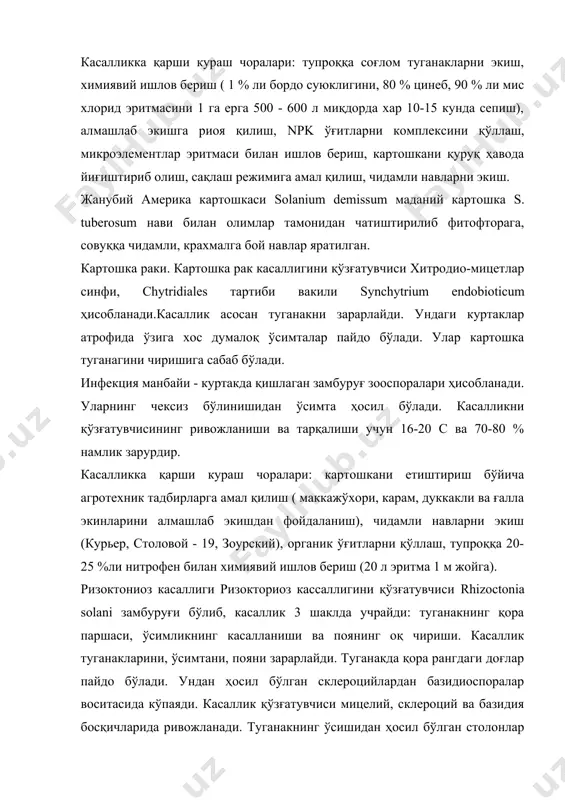 Касалликка қарши кураш чоралари: тупроққа соғлом туганакларни экиш, химиявий ишлов бериш ( 1 % ли бордо суюклигини, 80 % цинеб, 90 % ли мис хлорид эритмасини 1 га ерга 500 - 600 л миқдорда хар 10-15 кунда сепиш), алмашлаб экишга риоя қилиш, NPK ўғитларни комплексини қўллаш, микроэлементлар эритмаси билан ишлов бериш, картошкани қуруқ ҳавода йиғиштириб олиш, сақлаш режимига амал қилиш, чидамли навларни экиш.

Жанубий Америка картошкаси Solanium demissum маданий картошка S. tuberosum нави билан олимлар тамонидан чатиштирилиб фитофторага, совуққа чидамли, крахмалга бой навлар яратилган.

Картошка раки. Картошка рак касаллигини қўзғатувчиси Хитродио-мицетлар синфи, Chytridiales тартиби вакили Synchytrium endobioticum ҳисобланади.Касаллик асосан туганакни зарарлайди. Ундаги куртаклар атрофида ўзига хос думалоқ ўсимталар пайдо бўлади. Улар картошка туганагини чиришига сабаб бўлади.

Инфекция манбайи - куртакда қишлаган замбуруғ зооспоралари ҳисобланади. Уларнинг чексиз бўлинишидан ўсимта ҳосил бўлади. Касалликни қўзғатувчисининг ривожланиши ва тарқалиши учун 16-20 С ва 70-80 % намлик зарурдир.

Касалликка қарши кураш чоралари: картошкани етиштириш бўйича агротехник тадбирларга амал қилиш ( маккажўхори, карам, дуккакли ва ғалла экинларини алмашлаб экишдан фойдаланиш), чидамли навларни экиш (Курьер, Столовой - 19, Зоурский), органик ўғитларни қўллаш, тупроққа 20-25 %ли нитрофен билан химиявий ишлов бериш (20 л эритма 1 м жойга).

Ризоктониоз касаллиги Ризокториоз кассаллигини қўзғатувчиси Rhizoctonia solani замбуруғи бўлиб, касаллик 3 шаклда учрайди: туганакнинг қора паршаси, ўсимликнинг касалланиши ва поянинг оқ чириши. Касаллик туганакларини, ўсимтани, пояни зарарлайди. Туганакда қора рангдаги доғлар пайдо бўлади. Ундан ҳосил бўлган склероцийлардан базидиоспоралар воситасида кўпаяди. Касаллик қўзғатувчиси мицелий, склероций ва базидия босқичларида ривожланади. Туганакнинг ўсишидан ҳосил бўлган столонлар